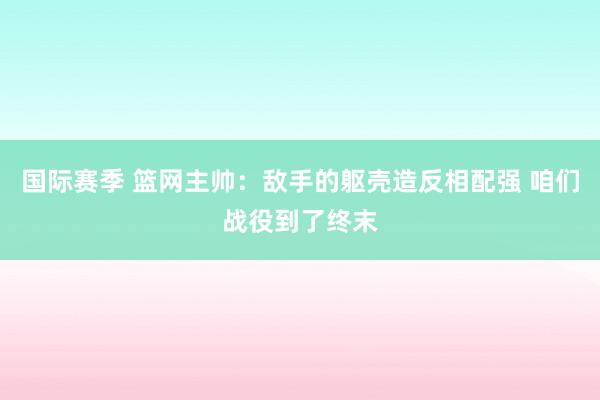 国际赛季 篮网主帅：敌手的躯壳造反相配强 咱们战役到了终末